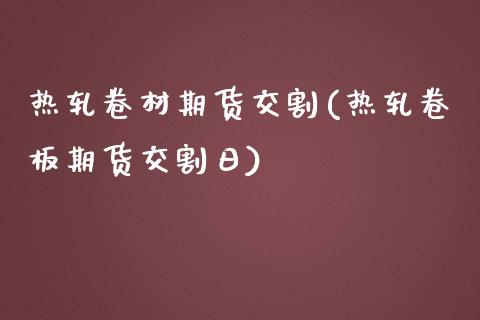 热轧卷材期货交割(热轧卷板期货交割日)